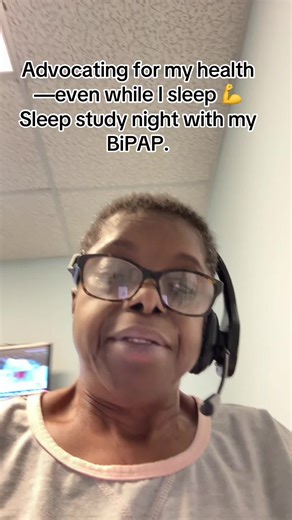 Advocating for my health —even while I sleep 💪 Sleep study night with my BiPAP.